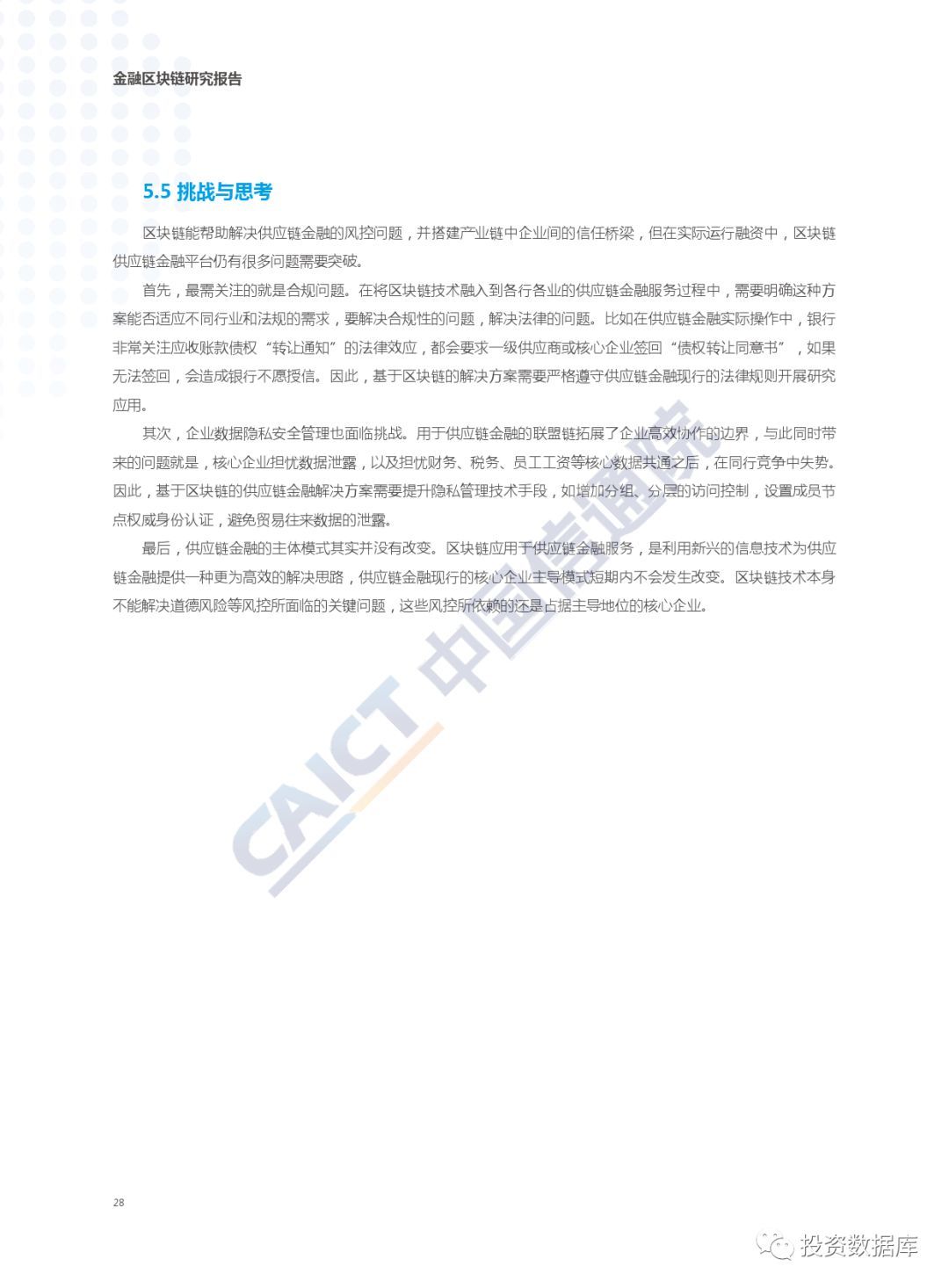 金融区块链研究报告

5.5 挑战与思考

区块链能帮助解决供应链金融的风控问题，并搭建产业链中企业间的信任桥梁，但在实际运行融资中，区块链供应链金融平台仍有很多问题需要突破。

首先，最需关注的就是合规问题。在将区块链技术融入到各行各业的供应链金融服务过程中，需要明确这种方案能否适应不同行业和法规的需求，要解决合规性的问题，解决法律的问题。比如在供应链金融实际操作中，银行非常关注应收账款债权“转让通知”的法律效应，都会要求一级供应商或核心企业签回“债权转让同意书”，如果无法签回，会造成银行不愿授信。因此，基于区块链的解决方案需要严格遵守供应链金融现行的法律规则开展研究应用。

其次，企业数据隐私安全管理也面临挑战。用于供应链金融的联盟链拓展了企业高效协作的边界，与此同时带来的问题就是，核心企业担忧数据泄露，以及担忧财务、税务、员工工资等核心数据共通之后，在同行竞争中失势。因此，基于区块链的供应链金融解决方案需要提升隐私管理技术手段，如增加分组、分层的访问控制，设置成员节点权威身份认证，避免贸易往来数据的泄露。

最后，供应链金融的主体模式其实并没有改变。区块链应用于供应链金融服务，是利用新兴的信息技术为供应链金融提供一种更为高效的解决思路，供应链金融现行的核心企业主导模式短期内不会发生改变。区块链技术本身不能解决道德风险等风控所面临的关键问题，这些风控所依赖的还是占据主导地位的核心企业。

CAICT 中国信通院

28

投资数据库